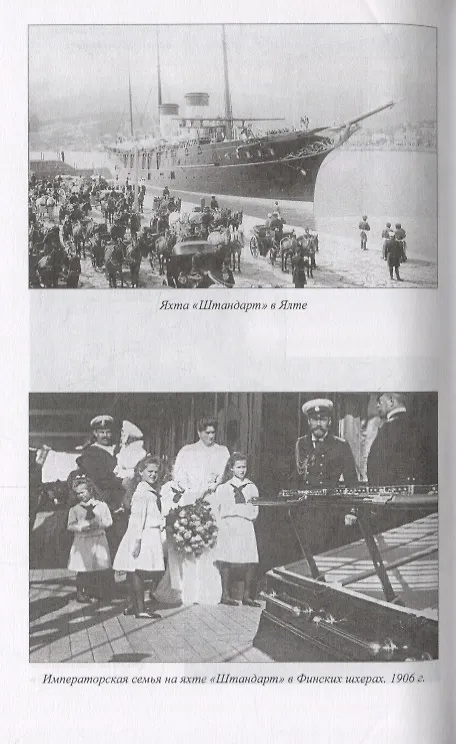 Яхта «Штандарт» в Ялте

Императорская семья на яхте «Штандарт» в Финских шхерах. 1906 г.